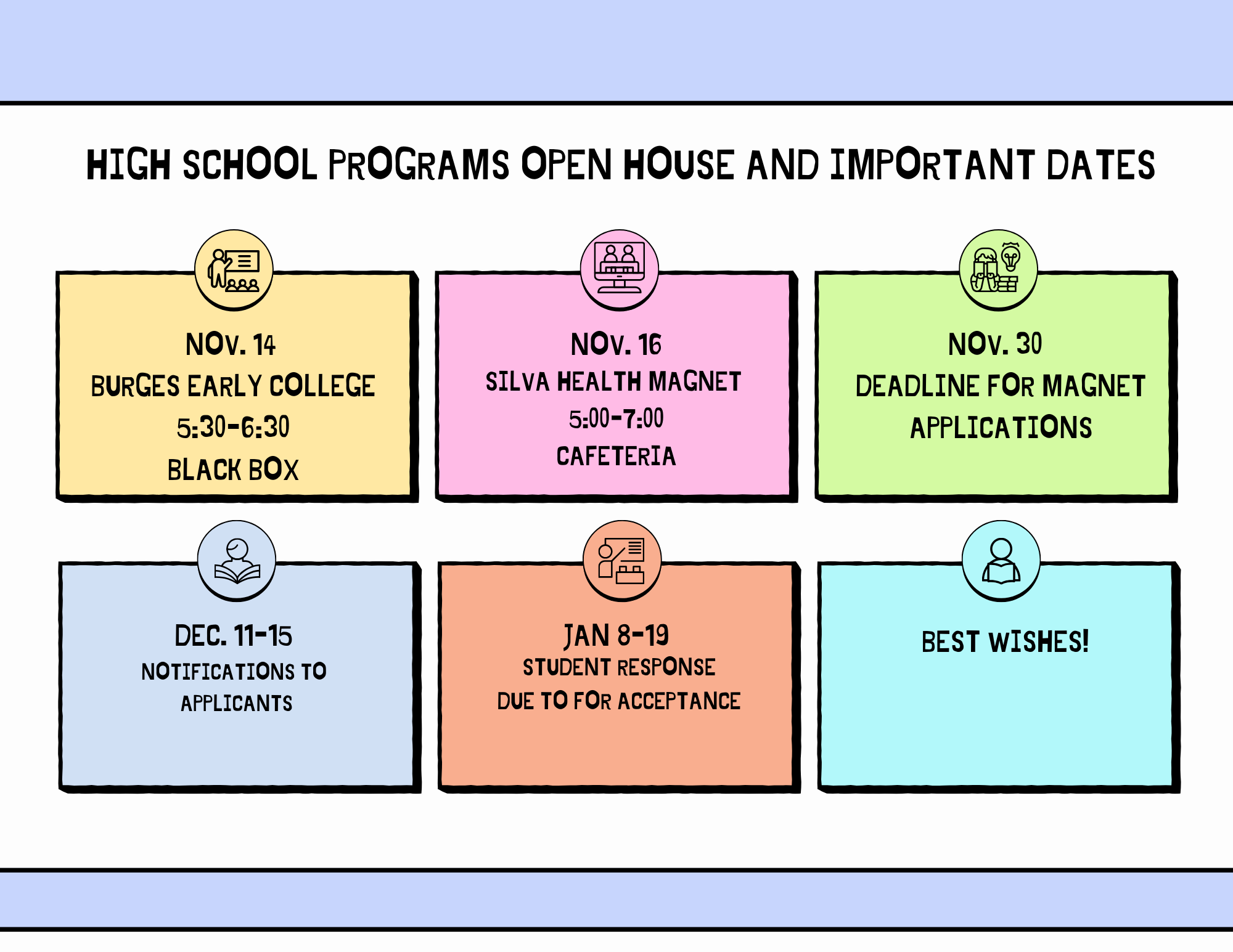 HIGH SCHOOL PROGRAMS OPEN HOUSE AND IMPORTANT DATES

NOV. 14
BURGES EARLY COLLEGE
5:30-6:30
BLACK BOX

NOV. 16
SILVA HEALTH MAGNET
5:00-7:00
CAFETERIA

NOV. 30
DEADLINE FOR MAGNET APPLICATIONS

DEC. 11-15
NOTIFICATIONS TO APPLICANTS

JAN 8-19
STUDENT RESPONSE DUE TO FOR ACCEPTANCE

BEST WISHES!